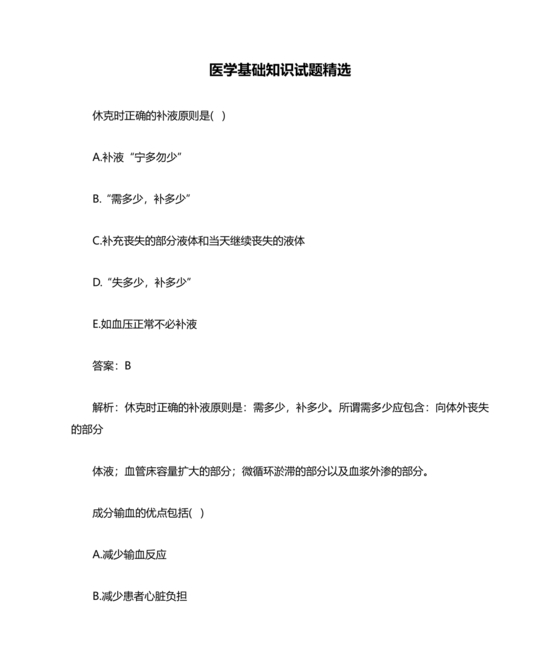 医学基础知识试题精选

休克时正确的补液原则是( )

A.补液“宁多勿少”

B.“需多少，补多少”

C.补充丧失的部分液体和当天继续丧失的液体

D.“失多少，补多少”

E.如血压正常不必补液

答案：B

解析：休克时正确的补液原则是：需多少，补多少。所谓需多少应包含：向体外丧失的部分

体液；血管床容量扩大的部分；微循环淤滞的部分以及血浆外渗的部分。

成分输血的优点包括( )

A.减少输血反应

B.减少患者心脏负担